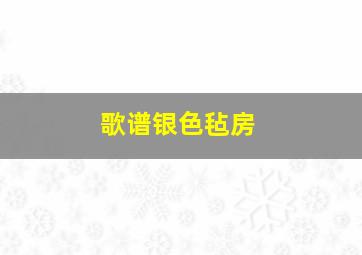 歌谱银色毡房